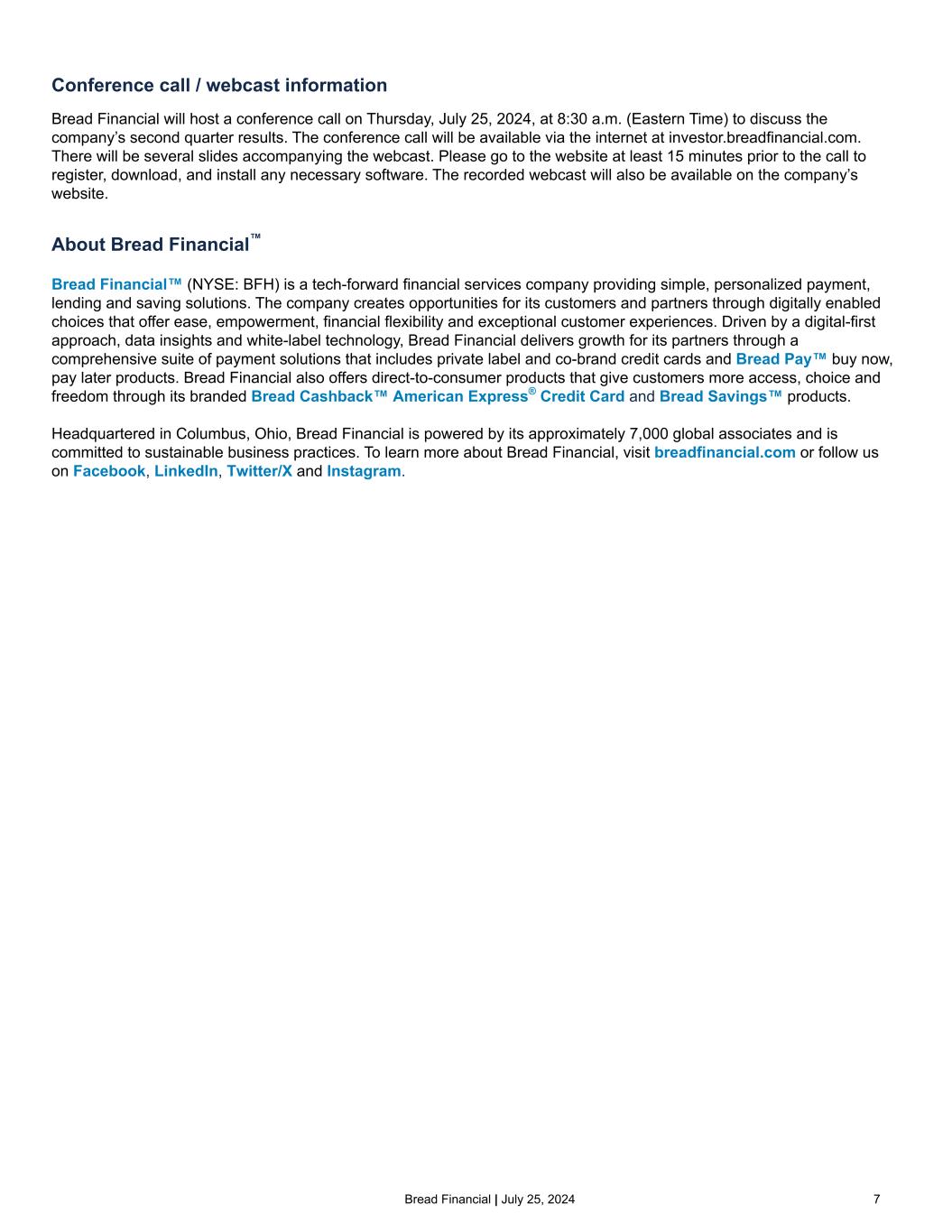 Conference call / webcast information

Bread Financial will host a conference call on Thursday, July 25, 2024, at 8:30 a.m. (Eastern Time) to discuss the company's second quarter results. The conference call will be available via the internet at investor.breadfinancial.com. There will be several slides accompanying the webcast. Please go to the website at least 15 minutes prior to the call to register, download, and install any necessary software. The recorded webcast will also be available on the company's website.

About Bread Financial™

Bread Financial™ (NYSE: BFH) is a tech-forward financial services company providing simple, personalized payment, lending and saving solutions. The company creates opportunities for its customers and partners through digitally enabled choices that offer ease, empowerment, financial flexibility and exceptional customer experiences. Driven by a digital-first approach, data insights and white-label technology, Bread Financial delivers growth for its partners through a comprehensive suite of payment solutions that includes private label and co-brand credit cards and Bread Pay™ buy now, pay later products. Bread Financial also offers direct-to-consumer products that give customers more access, choice and freedom through its branded Bread Cashback™ American Express® Credit Card and Bread Savings™ products.

Headquartered in Columbus, Ohio, Bread Financial is powered by its approximately 7,000 global associates and is committed to sustainable business practices. To learn more about Bread Financial, visit breadfinancial.com or follow us on Facebook, LinkedIn, Twitter/X and Instagram.

Bread Financial | July 25, 2024 7